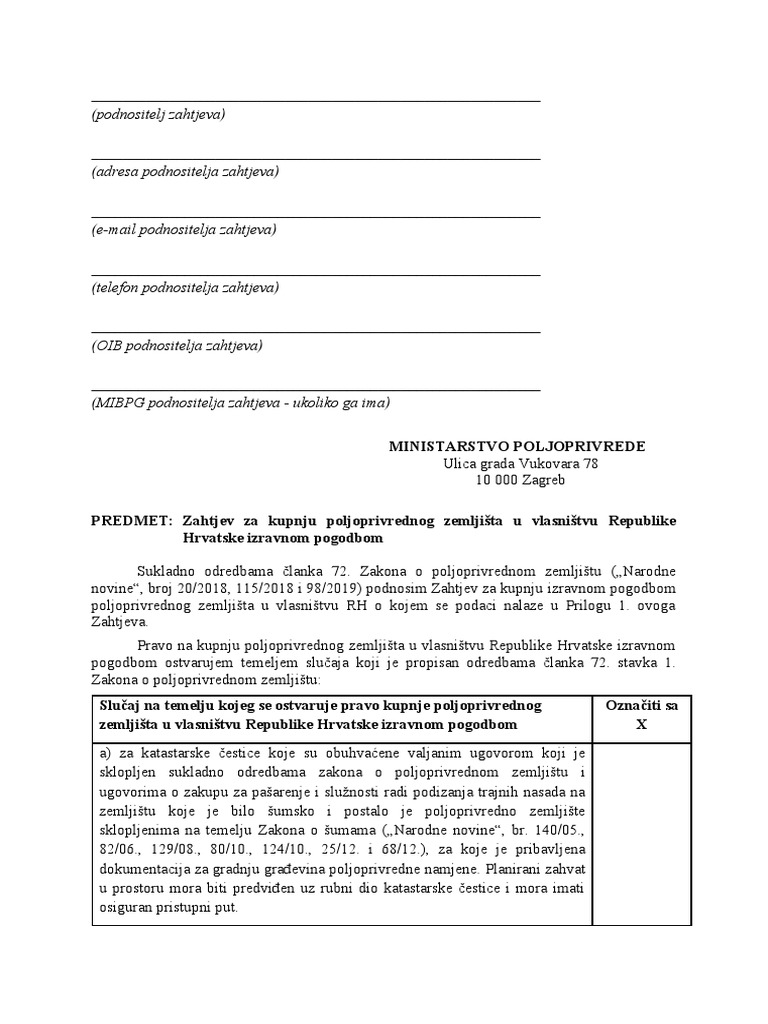 (podnositelj zahtjeva)

(adresa podnositelja zahtjeva)

(e-mail podnositelja zahtjeva)

(telefon podnositelja zahtjeva)

(OIB podnositelja zahtjeva)

(MIBPG podnositelja zahtjeva - ukoliko ga ima)

MINISTARSTVO POLJOPRIVREDE
Ulica grada Vukovara 78
10 000 Zagreb

PREDMET: Zahtjev za kupnju poljoprivrednog zemljišta u vlasništvu Republike Hrvatske izravnom pogodbom

Sukladno odredbama članka 72. Zakona o poljoprivrednom zemljištu („Narodne novine“, broj 20/2018, 115/2018 i 98/2019) podnosim Zahtjev za kupnju izravnom pogodbom poljoprivrednog zemljišta u vlasništvu RH o kojem se podaci nalaze u Prilogu 1. ovoga Zahtjeva.

Pravo na kupnju poljoprivrednog zemljišta u vlasništvu Republike Hrvatske izravnom pogodbom ostvarujem temeljem slučaja koji je propisan odredbama članka 72. stavka 1. Zakona o poljoprivrednom zemljištu:

| Slučaj na temelju kojeg se ostvaruje pravo kupnje poljoprivrednog zemljišta u vlasništvu Republike Hrvatske izravnom pogodbom | Označiti sa X |
|---|---|
| a) za katastarske čestice koje su obuhvaćene valjanim ugovorom koji je sklopljen sukladno odredbama zakona o poljoprivrednom zemljištu i ugovorima o zakupu za pašarenje i služnosti radi podizanja trajnih nasada na zemljištu koje je bilo šumsko i postalo je poljoprivredno zemljište sklopljenima na temelju Zakona o šumama („Narodne novine“, br. 140/05., 82/06., 129/08., 80/10., 124/10., 25/12. i 68/12.), za koje je pribavljena dokumentacija za gradnju građevina poljoprivredne namjene. Planirani zahvat u prostoru mora biti predviđen uz rubni dio katastarske čestice i mora imati osiguran pristupni put. | |